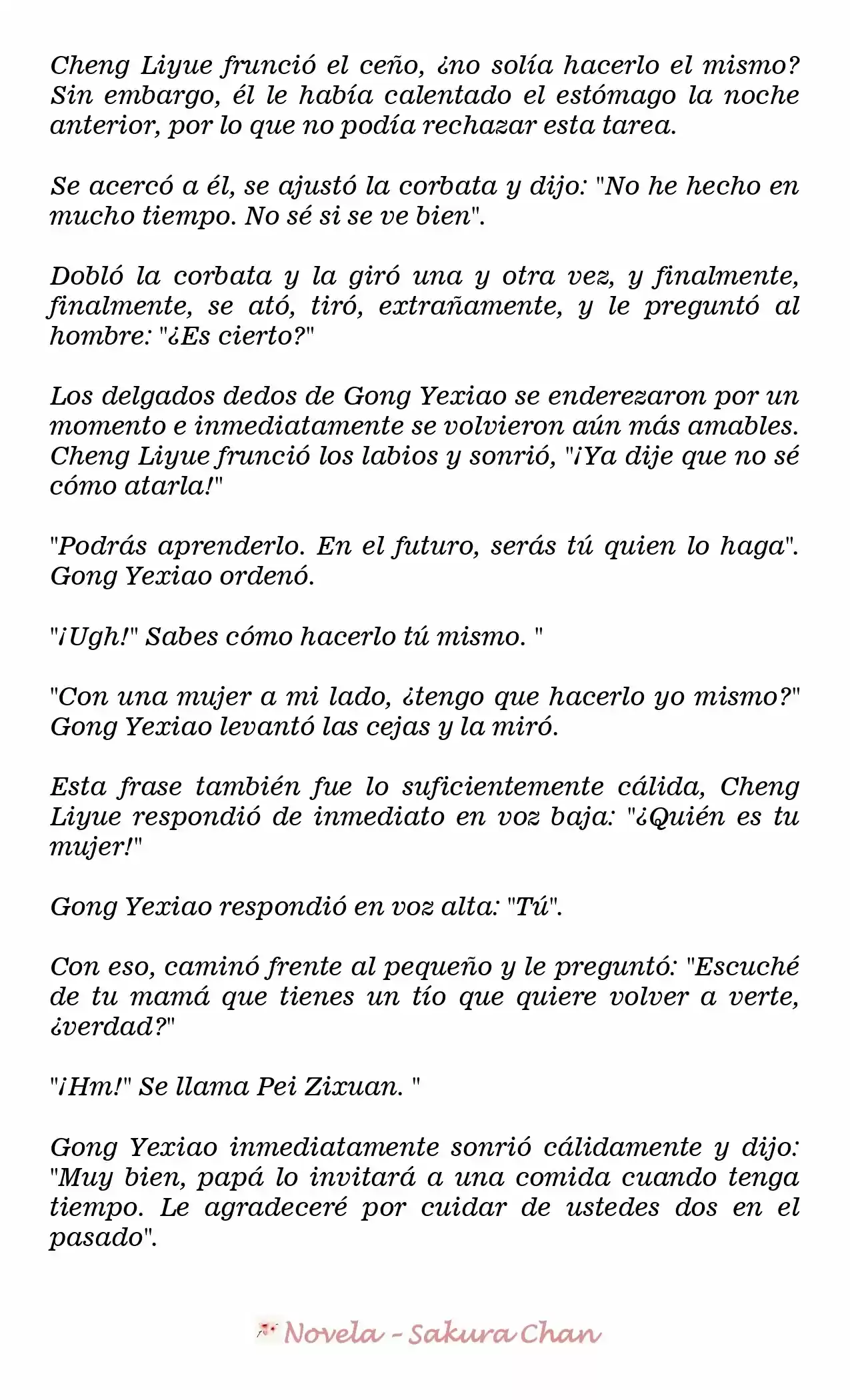 Cheng Liyue frunció el ceño, ¿no solía hacerlo el mismo? Sin embargo, él le había calentado el estómago la noche anterior, por lo que no podía rechazar esta tarea.

Se acercó a él, se ajustó la corbata y dijo: "No he hecho en mucho tiempo. No sé si se ve bien".

Dobló la corbata y la giró una y otra vez, y finalmente, finalmente, se ató, tiró, extrañamente, y le preguntó al hombre: "¿Es cierto?"

Los delgados dedos de Gong Yexiao se enderezaron por un momento e inmediatamente se volvieron aún más amables. Cheng Liyue frunció los labios y sonrió, "¡Ya dije que no sé cómo atarla!"

"Podrás aprenderlo. En el futuro, serás tú quien lo haga". Gong Yexiao ordenó.

"¡Ugh!" Sabes cómo hacerlo tú mismo. "

"Con una mujer a mi lado, ¿tengo que hacerlo yo mismo?" Gong Yexiao levantó las cejas y la miró.

Esta frase también fue lo suficientemente cálida, Cheng Liyue respondió de inmediato en voz baja: "¿Quién es tu mujer!"

Gong Yexiao respondió en voz alta: "Tú".

Con eso, caminó frente al pequeño y le preguntó: "Escuché de tu mamá que tienes un tío que quiere volver a verte, ¿verdad?"

"¡Hm!" Se llama Pei Zixuan. "

Gong Yexiao inmediatamente sonrió cálidamente y dijo: "Muy bien, papá lo invitará a una comida cuando tenga tiempo. Le agradeceré por cuidar de ustedes dos en el pasado".

Novela - Sakura Chan